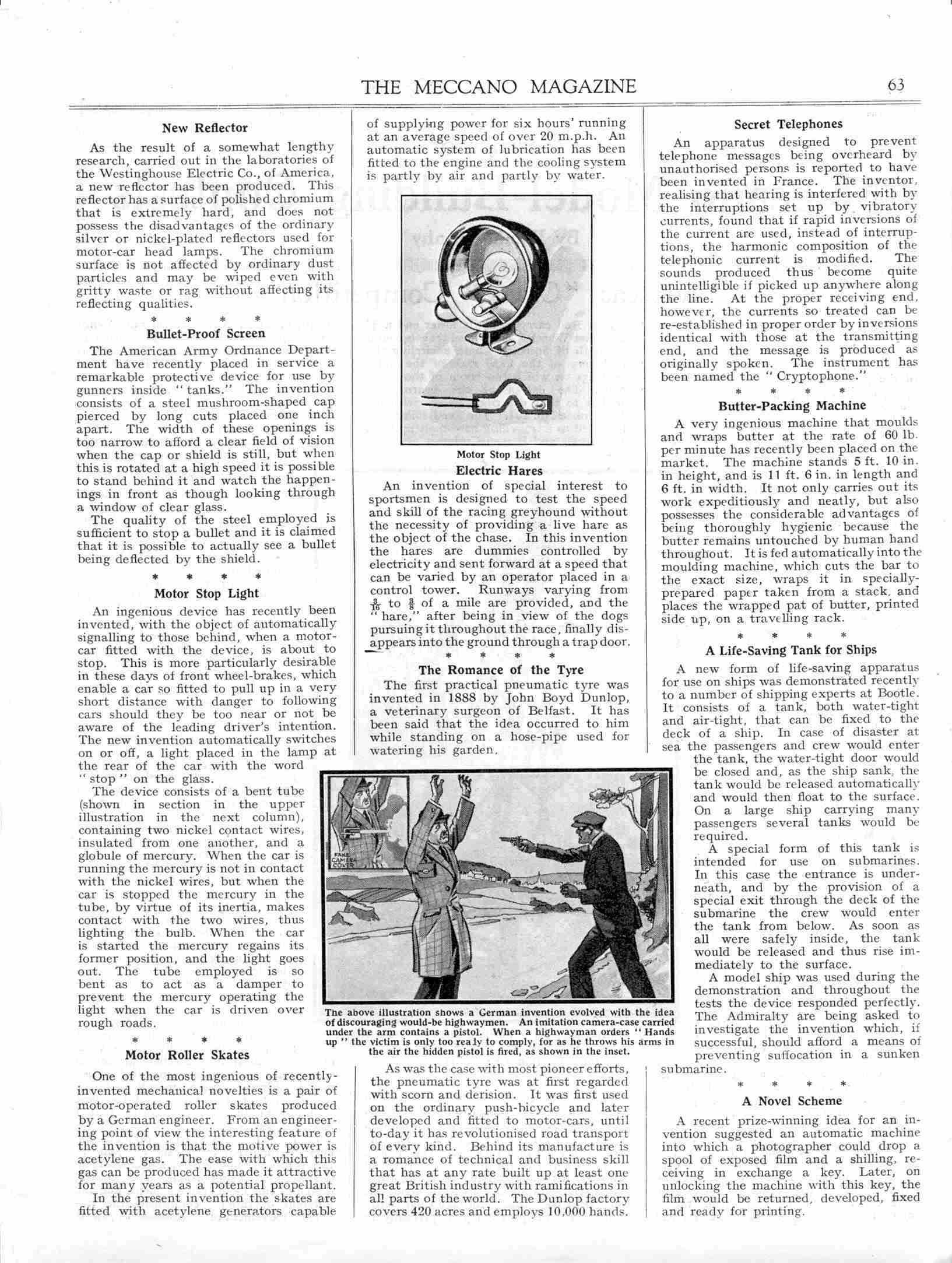 THE MECCANO MAGAZINE 63

New Reflector

As the result of a somewhat lengthy research, carried out in the laboratories of the Westinghouse Electric Co., of America, a new reflector has been produced. This reflector has a surface of polished chromium that is extremely hard, and does not possess the disadvantages of the ordinary silver or nickel-plated reflectors used for motor-car head lamps. The chromium surface is not affected by ordinary dust particles and may be wiped even with gritty waste or rag without affecting its reflecting qualities.

* * * *

Bullet-Proof Screen

The American Army Ordnance Department have recently placed in service a remarkable protective device for use by gunners inside "tanks." The invention consists of a steel mushroom-shaped cap pierced by long cuts placed one inch apart. The width of these openings is too narrow to afford a clear field of vision when the cap or shield is still, but when this is rotated at a high speed it is possible to stand behind it and watch the happenings in front as though looking through a window of clear glass.

The quality of the steel employed is sufficient to stop a bullet and it is claimed that it is possible to actually see a bullet being deflected by the shield.

* * * *

Motor Stop Light

An ingenious device has recently been invented, with the object of automatically signalling to those behind, when a motor-car fitted with the device, is about to stop. This is more particularly desirable in these days of front wheel-brakes, which enable a car so fitted to pull up in a very short distance with danger to following cars should they be too near or not be aware of the leading driver's intention. The new invention automatically switches on or off, a light placed in the lamp at the rear of the car with the word "stop" on the glass.

The device consists of a bent tube (shown in section in the upper illustration in the next column), containing two nickel contact wires, insulated from one another, and a globule of mercury. When the car is running the mercury is not in contact with the nickel wires, but when the car is stopped the mercury in the tube, by virtue of its inertia, makes contact with the two wires, thus lighting the bulb. When the car is started the mercury regains its former position, and the light goes out. The tube employed is so bent as to act as a damper to prevent the mercury operating the light when the car is driven over rough roads.

* * * *

Motor Roller Skates

One of the most ingenious of recently-invented mechanical novelties is a pair of motor-operated roller skates produced by a German engineer. From an engineering point of view the interesting feature of the invention is that the motive power is acetylene gas. The ease with which this gas can be produced has made it attractive for many years as a potential propellant.

In the present invention the skates are fitted with acetylene generators capable of supplying power for six hours' running at an average speed of over 20 m.p.h. An automatic system of lubrication has been fitted to the engine and the cooling system is partly by air and partly by water.

Motor Stop Light

Electric Hares

An invention of special interest to sportsmen is designed to test the speed and skill of the racing greyhound without the necessity of providing a live hare as the object of the chase. In this invention the hares are dummies controlled by electricity and sent forward at a speed that can be varied by an operator placed in a control tower. Runways varying from $\frac{3}{16}$ to $\frac{3}{8}$ of a mile are provided, and the "hare," after being in view of the dogs pursuing it throughout the race, finally disappears into the ground through a trap door.

* * * *

The Romance of the Tyre

The first practical pneumatic tyre was invented in 1888 by John Boyd Dunlop, a veterinary surgeon of Belfast. It has been said that the idea occurred to him while standing on a hose-pipe used for watering his garden.

FAKE CAMERA COVER

The above illustration shows a German invention evolved with the idea of discouraging would-be highwaymen. An imitation camera-case carried under the arm contains a pistol. When a highwayman orders "Hands up" the victim is only too ready to comply, for as he throws his arms in the air the hidden pistol is fired, as shown in the inset.

As was the case with most pioneer efforts, the pneumatic tyre was at first regarded with scorn and derision. It was first used on the ordinary push-bicycle and later developed and fitted to motor-cars, until to-day it has revolutionised road transport of every kind. Behind its manufacture is a romance of technical and business skill that has at any rate built up at least one great British industry with ramifications in all parts of the world. The Dunlop factory covers 420 acres and employs 10,000 hands.

Secret Telephones

An apparatus designed to prevent telephone messages being overheard by unauthorised persons is reported to have been invented in France. The inventor, realising that hearing is interfered with by the interruptions set up by vibratory currents, found that if rapid inversions of the current are used, instead of interruptions, the harmonic composition of the telephonic current is modified. The sounds produced thus become quite unintelligible if picked up anywhere along the line. At the proper receiving end, however, the currents so treated can be re-established in proper order by inversions identical with those at the transmitting end, and the message is produced as originally spoken. The instrument has been named the "Cryptophone."

* * * *

Butter-Packing Machine

A very ingenious machine that moulds and wraps butter at the rate of 60 lb. per minute has recently been placed on the market. The machine stands 5 ft. 10 in. in height, and is 11 ft. 6 in. in length and 6 ft. in width. It not only carries out its work expeditiously and neatly, but also possesses the considerable advantages of being thoroughly hygienic because the butter remains untouched by human hand throughout. It is fed automatically into the moulding machine, which cuts the bar to the exact size, wraps it in specially-prepared paper taken from a stack, and places the wrapped pat of butter, printed side up, on a travelling rack.

* * * *

A Life-Saving Tank for Ships

A new form of life-saving apparatus for use on ships was demonstrated recently to a number of shipping experts at Bootle. It consists of a tank, both water-tight and air-tight, that can be fixed to the deck of a ship. In case of disaster at sea the passengers and crew would enter the tank, the water-tight door would be closed and, as the ship sank, the tank would be released automatically and would then float to the surface. On a large ship carrying many passengers several tanks would be required.

A special form of this tank is intended for use on submarines. In this case the entrance is underneath, and by the provision of a special exit through the deck of the submarine the crew would enter the tank from below. As soon as all were safely inside, the tank would be released and thus rise immediately to the surface.

A model ship was used during the demonstration and throughout the tests the device responded perfectly. The Admiralty are being asked to investigate the invention which, if successful, should afford a means of preventing suffocation in a sunken submarine.

* * * *

A Novel Scheme

A recent prize-winning idea for an invention suggested an automatic machine into which a photographer could drop a spool of exposed film and a shilling, receiving in exchange a key. Later, on unlocking the machine with this key, the film would be returned, developed, fixed and ready for printing.